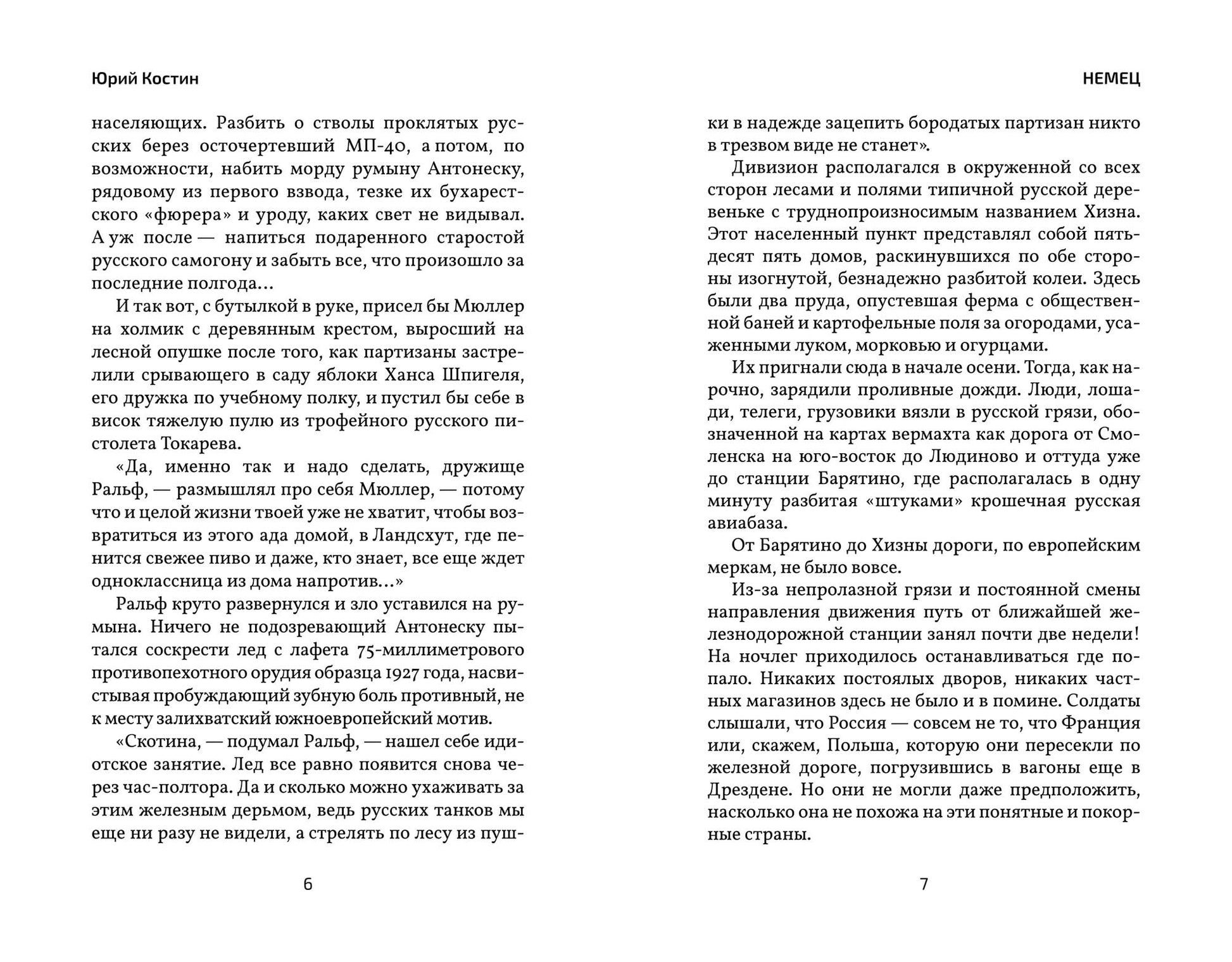 Юрий Костин

населяющих. Разбить о стволы проклятых русских берез осточертевший МП-40, а потом, по возможности, набить морду румыну Антонеску, рядовому из первого взвода, тезке их бухарестского «фюрера» и уроду, каких свет не видывал. А уж после — напиться подаренного старостой русского самогону и забыть все, что произошло за последние полгода…

И так вот, с бутылкой в руке, присел бы Мюллер на холмик с деревянным крестом, выросший на лесной опушке после того, как партизаны застрелили срывающего в саду яблоки Ханса Шпигеля, его дружка по учебному полку, и пустил бы себе в висок тяжелую пулю из трофейного русского пистолета Токарева.

«Да, именно так и надо сделать, дружище Ральф, — размышлял про себя Мюллер, — потому что и целой жизни твоей уже не хватит, чтобы возвратиться из этого ада домой, в Ландсхут, где пенится свежее пиво и даже, кто знает, все еще ждет одноклассница из дома напротив…»

Ральф круто развернулся и зло уставился на румына. Ничего не подозревающий Антонеску пытался соскрести лед с лафета 75-миллиметрового противопехотного орудия образца 1927 года, насвистывая пробуждающий зубную боль противный, не к месту залихватский южноевропейский мотив.

«Скотина, — подумал Ральф, — нашел себе идиотское занятие. Лед все равно появится снова через час-полтора. Да и сколько можно ухаживать за этим железным дерьмом, ведь русских танков мы еще ни разу не видели, а стрелять по лесу из пуш-

6

НЕМЕЦ

ки в надежде зацепить бородатых партизан никто в трезвом виде не станет».

Дивизион располагался в окруженной со всех сторон лесами и полями типичной русской деревеньке с труднопроизносимым названием Хизна. Этот населенный пункт представлял собой пятьдесят пять домов, раскинувшихся по обе стороны изогнутой, безнадежно разбитой колеи. Здесь были два пруда, опустевшая ферма с общественной баней и картофельные поля за огородами, усаженными луком, морковью и огурцами.

Их пригнали сюда в начале осени. Тогда, как нарочно, зарядили проливные дожди. Люди, лошади, телеги, грузовики вязли в русской грязи, обозначенной на картах вермахта как дорога от Смоленска на юго-восток до Людиново и оттуда уже до станции Барятино, где располагалась в одну минуту разбитая «штуками» крошечная русская авиабаза.

От Барятино до Хизны дороги, по европейским меркам, не было вовсе.

Из-за непролазной грязи и постоянной смены направления движения путь от ближайшей железнодорожной станции занял почти две недели! На ночлег приходилось останавливаться где попало. Никаких постоялых дворов, никаких частных магазинов здесь не было и в помине. Солдаты слышали, что Россия — совсем не то, что Франция или, скажем, Польша, которую они пересекли по железной дороге, погрузившись в вагоны еще в Дрездене. Но они не могли даже предположить, насколько она не похожа на эти понятные и покорные страны.

7